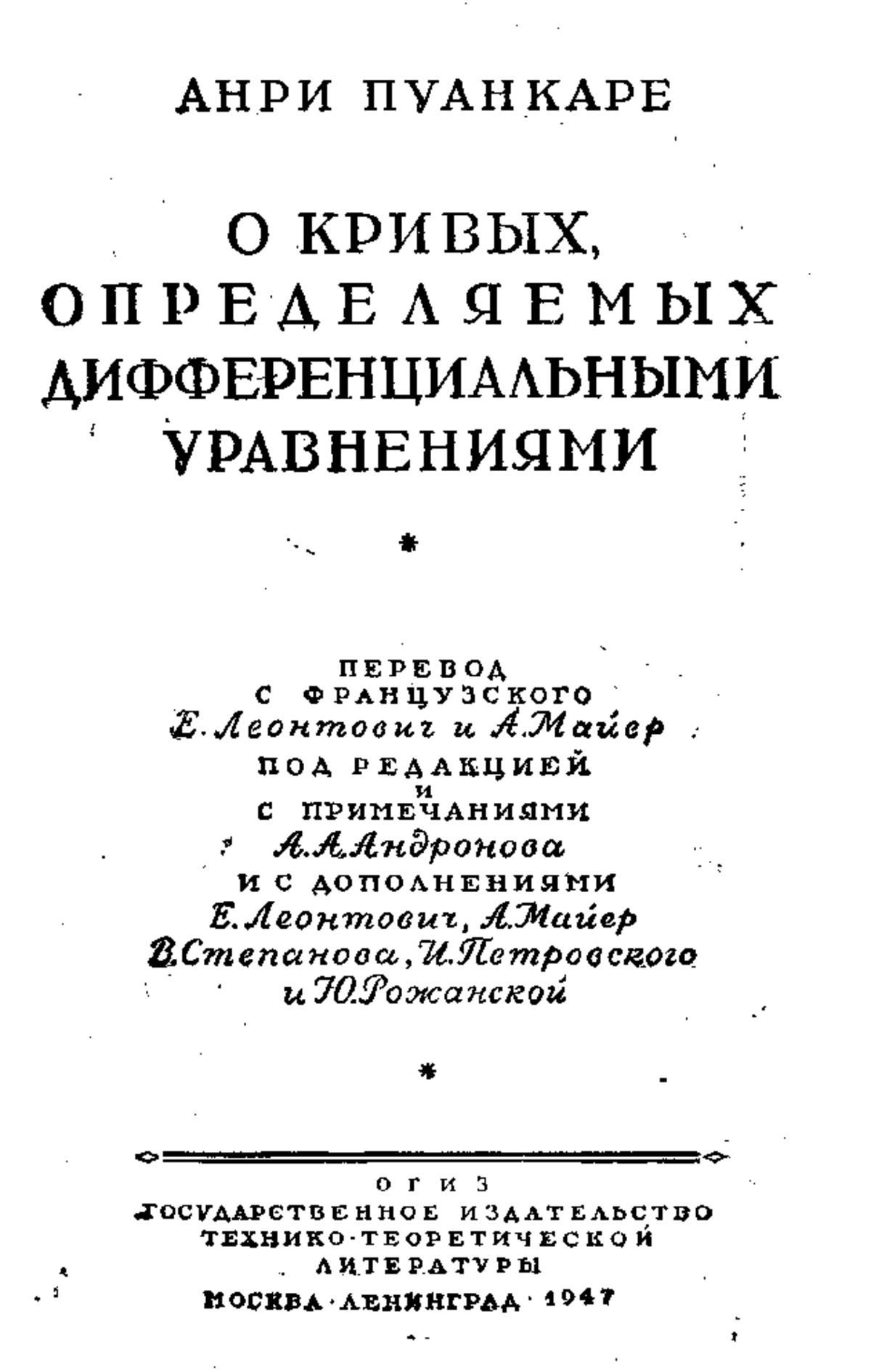 АНРИ ПУАНКАРЕ

О КРИВЫХ, ОПРЕДЕЛЯЕМЫХ ДИФФЕРЕНЦИАЛЬНЫМИ УРАВНЕНИЯМИ

*

ПЕРЕВОД
С ФРАНЦУЗСКОГО
Е. Леонтович и А. Майер
ПОД РЕДАКЦИЕЙ
И
С ПРИМЕЧАНИЯМИ
А. А. Андронова
И С ДОПОЛНЕНИЯМИ
Е. Леонтович, А. Майер
В. Степанова, И. Петровского
и Ю. Рожанской

*

ОГИЗ
ГОСУДАРСТВЕННОЕ ИЗДАТЕЛЬСТВО
ТЕХНИКО-ТЕОРЕТИЧЕСКОЙ
ЛИТЕРАТУРЫ
МОСКВА · ЛЕНИНГРАД · 1947